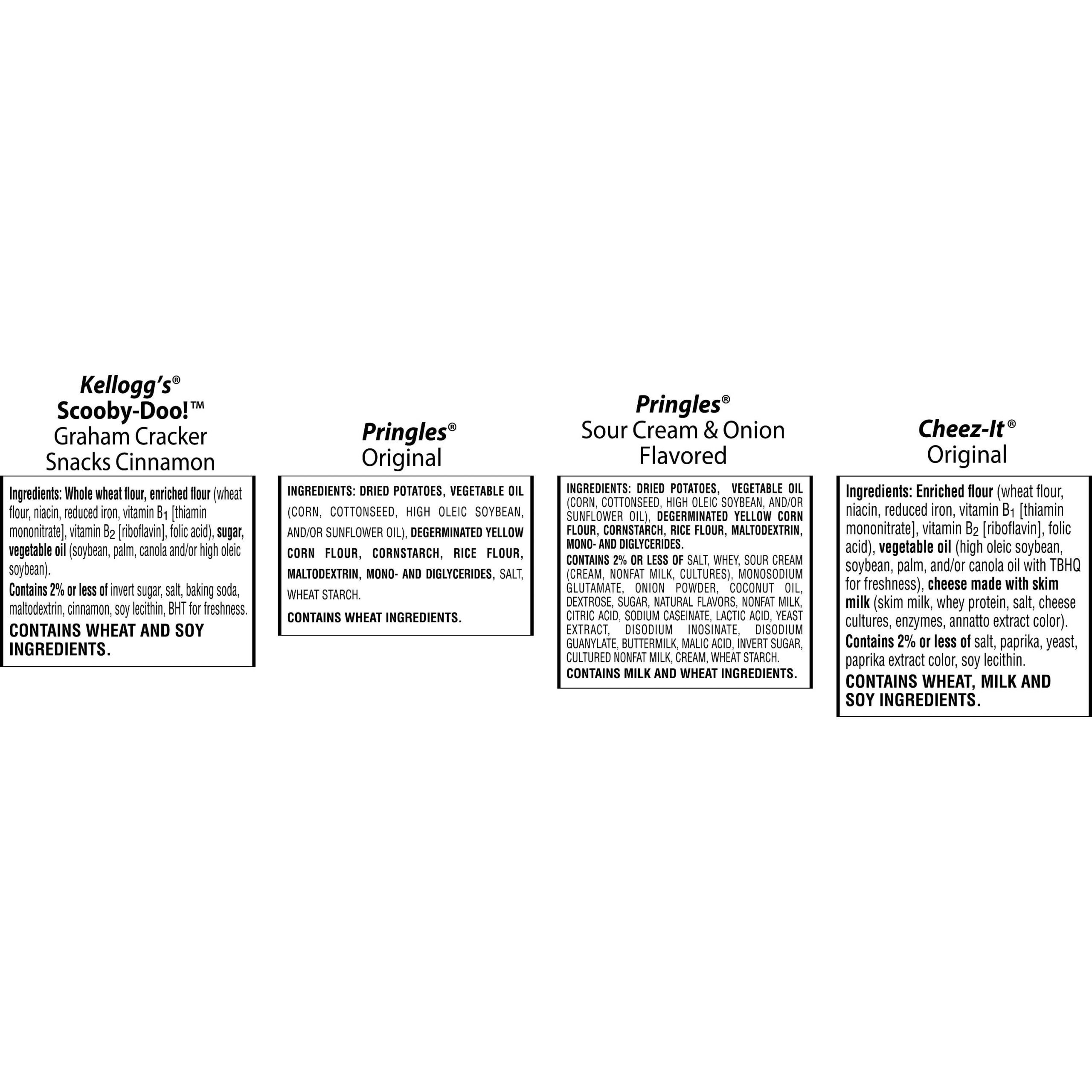 Kellogg's®
Scooby-Doo!™
Graham Cracker
Snacks Cinnamon

Ingredients: Whole wheat flour, enriched flour (wheat flour, niacin, reduced iron, vitamin $B_1$ [thiamin mononitrate], vitamin $B_2$ [riboflavin], folic acid), sugar, vegetable oil (soybean, palm, canola and/or high oleic soybean).

Contains 2% or less of invert sugar, salt, baking soda, maltodextrin, cinnamon, soy lecithin, BHT for freshness.

CONTAINS WHEAT AND SOY INGREDIENTS.

Pringles®
Original

INGREDIENTS: DRIED POTATOES, VEGETABLE OIL (CORN, COTTONSEED, HIGH OLEIC SOYBEAN, AND/OR SUNFLOWER OIL), DEGERMINATED YELLOW CORN FLOUR, CORNSTARCH, RICE FLOUR, MALTODEXTRIN, MONO- AND DIGLYCERIDES, SALT, WHEAT STARCH.

CONTAINS WHEAT INGREDIENTS.

Pringles®
Sour Cream & Onion
Flavored

INGREDIENTS: DRIED POTATOES, VEGETABLE OIL (CORN, COTTONSEED, HIGH OLEIC SOYBEAN, AND/OR SUNFLOWER OIL), DEGERMINATED YELLOW CORN FLOUR, CORNSTARCH, RICE FLOUR, MALTODEXTRIN, MONO- AND DIGLYCERIDES.

CONTAINS 2% OR LESS OF SALT, WHEY, SOUR CREAM (CREAM, NONFAT MILK, CULTURES), MONOSODIUM GLUTAMATE, ONION POWDER, COCONUT OIL, DEXTROSE, SUGAR, NATURAL FLAVORS, NONFAT MILK, CITRIC ACID, SODIUM CASEINATE, LACTIC ACID, YEAST EXTRACT, DISODIUM INOSINATE, DISODIUM GUANYLATE, BUTTERMILK, MALIC ACID, INVERT SUGAR, CULTURED NONFAT MILK, CREAM, WHEAT STARCH.

CONTAINS MILK AND WHEAT INGREDIENTS.

Cheez-It®
Original

Ingredients: Enriched flour (wheat flour, niacin, reduced iron, vitamin $B_1$ [thiamin mononitrate], vitamin $B_2$ [riboflavin], folic acid), vegetable oil (high oleic soybean, soybean, palm, and/or canola oil with TBHQ for freshness), cheese made with skim milk (skim milk, whey protein, salt, cheese cultures, enzymes, annatto extract color).

Contains 2% or less of salt, paprika, yeast, paprika extract color, soy lecithin.

CONTAINS WHEAT, MILK AND SOY INGREDIENTS.